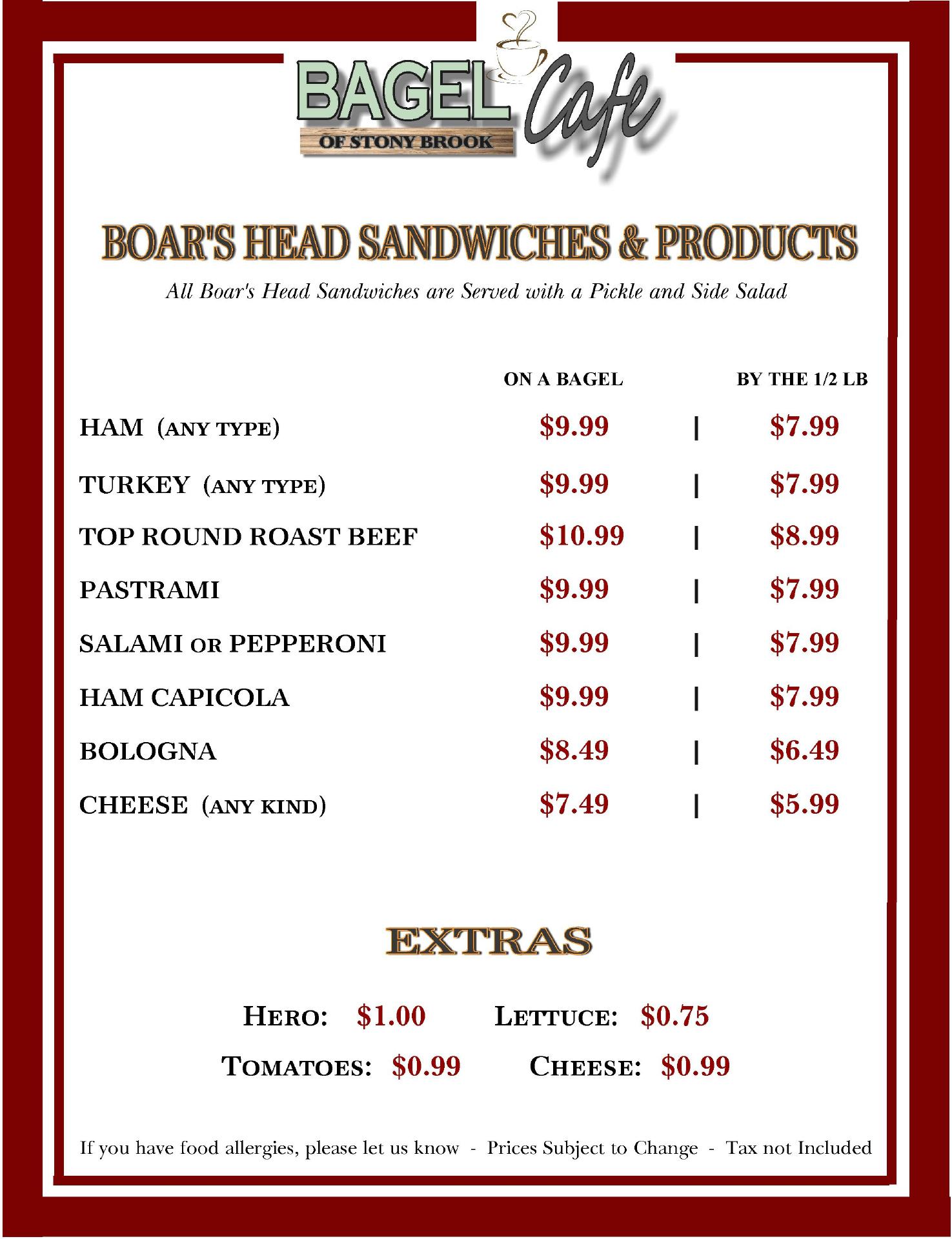 BAGEL Cafe
OF STONY BROOK

BOAR'S HEAD SANDWICHES & PRODUCTS

All Boar's Head Sandwiches are Served with a Pickle and Side Salad

| | ON A BAGEL | | BY THE 1/2 LB |
|---|---|---|---|
| HAM (ANY TYPE) | $9.99 | \| | $7.99 |
| TURKEY (ANY TYPE) | $9.99 | \| | $7.99 |
| TOP ROUND ROAST BEEF | $10.99 | \| | $8.99 |
| PASTRAMI | $9.99 | \| | $7.99 |
| SALAMI OR PEPPERONI | $9.99 | \| | $7.99 |
| HAM CAPICOLA | $9.99 | \| | $7.99 |
| BOLOGNA | $8.49 | \| | $6.49 |
| CHEESE (ANY KIND) | $7.49 | \| | $5.99 |

EXTRAS

HERO: $1.00 LETTUCE: $0.75

TOMATOES: $0.99 CHEESE: $0.99

If you have food allergies, please let us know - Prices Subject to Change - Tax not Included